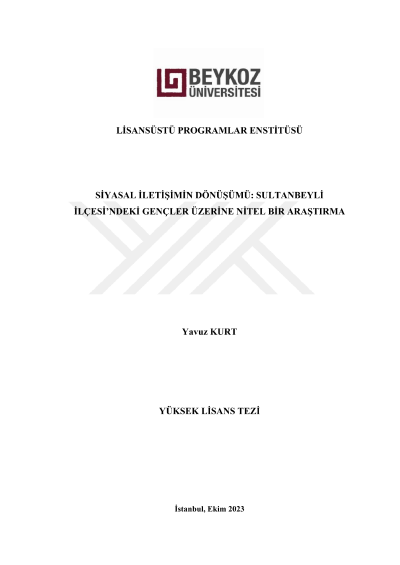 BEYKOZ
ÜNİVERSİTESİ

LİSANSÜSTÜ PROGRAMLAR ENSTİTÜSÜ

SİYASAL İLETİŞİMİN DÖNÜŞÜMÜ: SULTANBEYLİ İLÇESİ'NDEKİ GENÇLER ÜZERİNE NİTEL BİR ARAŞTIRMA

Yavuz KURT

YÜKSEK LİSANS TEZİ

İstanbul, Ekim 2023